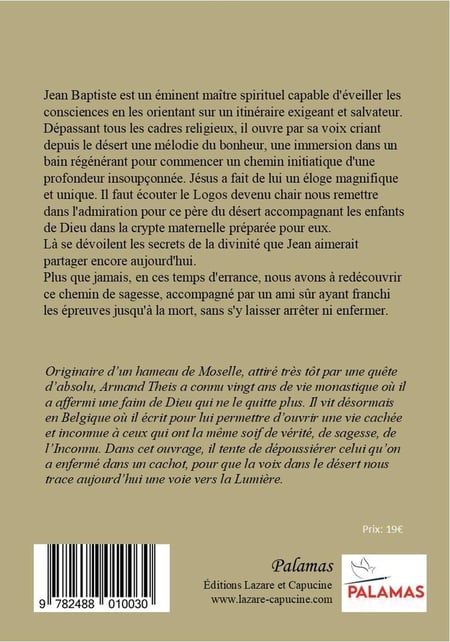 Jean Baptiste est un éminent maître spirituel capable d'éveiller les consciences en les orientant sur un itinéraire exigeant et salvateur. Dépassant tous les cadres religieux, il ouvre par sa voix criant depuis le désert une mélodie du bonheur, une immersion dans un bain régénérant pour commencer un chemin initiatique d'une profondeur insoupçonnée. Jésus a fait de lui un éloge magnifique et unique. Il faut écouter le Logos devenu chair nous remettre dans l'admiration pour ce père du désert accompagnant les enfants de Dieu dans la crypte maternelle préparée pour eux.
Là se dévoilent les secrets de la divinité que Jean aimerait partager encore aujourd'hui.
Plus que jamais, en ces temps d'errance, nous avons à redécouvrir ce chemin de sagesse, accompagné par un ami sûr ayant franchi les épreuves jusqu'à la mort, sans s'y laisser arrêter ni enfermer.

Originaire d'un hameau de Moselle, attiré très tôt par une quête d'absolu, Armand Theis a connu vingt ans de vie monastique où il a affermi une faim de Dieu qui ne le quitte plus. Il vit désormais en Belgique où il écrit pour lui permettre d'ouvrir une vie cachée et inconnue à ceux qui ont la même soif de vérité, de sagesse, de l'Inconnu. Dans cet ouvrage, il tente de dépoussiérer celui qu'on a enfermé dans un cachot, pour que la voix dans le désert nous trace aujourd'hui une voie vers la Lumière.

Prix: 19€

9 782488 010030

Palamas
Éditions Lazare et Capucine
www.lazare-capucine.com

PALAMAS